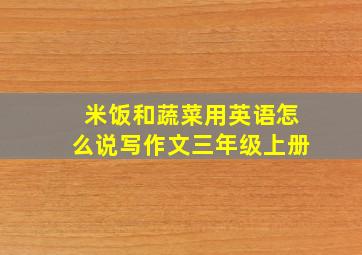 米饭和蔬菜用英语怎么说写作文三年级上册